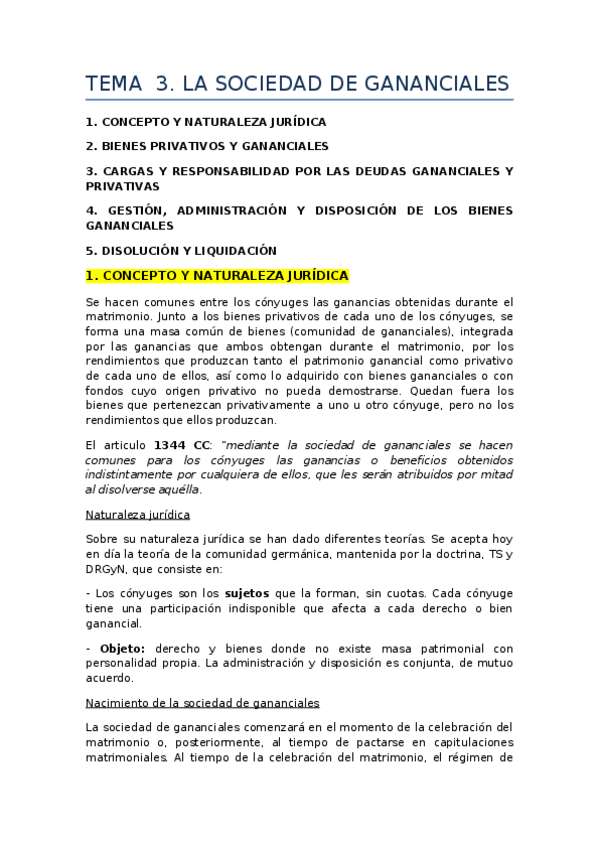 TEMA 3. LA SOCIEDAD DE GANANCIALES

1. CONCEPTO Y NATURALEZA JURÍDICA

2. BIENES PRIVATIVOS Y GANANCIALES

3. CARGAS Y RESPONSABILIDAD POR LAS DEUDAS GANANCIALES Y PRIVATIVAS

4. GESTIÓN, ADMINISTRACIÓN Y DISPOSICIÓN DE LOS BIENES GANANCIALES

5. DISOLUCIÓN Y LIQUIDACIÓN

1. CONCEPTO Y NATURALEZA JURÍDICA

Se hacen comunes entre los cónyuges las ganancias obtenidas durante el matrimonio. Junto a los bienes privativos de cada uno de los cónyuges, se forma una masa común de bienes (comunidad de gananciales), integrada por las ganancias que ambos obtengan durante el matrimonio, por los rendimientos que produzcan tanto el patrimonio ganancial como privativo de cada uno de ellos, así como lo adquirido con bienes gananciales o con fondos cuyo origen privativo no pueda demostrarse. Quedan fuera los bienes que pertenezcan privativamente a uno u otro cónyuge, pero no los rendimientos que ellos produzcan.

El articulo 1344 CC: "mediante la sociedad de gananciales se hacen comunes para los cónyuges las ganancias o beneficios obtenidos indistintamente por cualquiera de ellos, que les serán atribuidos por mitad al disolverse aquélla.

Naturaleza jurídica

Sobre su naturaleza jurídica se han dado diferentes teorías. Se acepta hoy en día la teoría de la comunidad germánica, mantenida por la doctrina, TS y DRGyN, que consiste en:

- Los cónyuges son los sujetos que la forman, sin cuotas. Cada cónyuge tiene una participación indisponible que afecta a cada derecho o bien ganancial.

- Objeto: derecho y bienes donde no existe masa patrimonial con personalidad propia. La administración y disposición es conjunta, de mutuo acuerdo.

Nacimiento de la sociedad de gananciales

La sociedad de gananciales comenzará en el momento de la celebración del matrimonio o, posteriormente, al tiempo de pactarse en capitulaciones matrimoniales. Al tiempo de la celebración del matrimonio, el régimen de